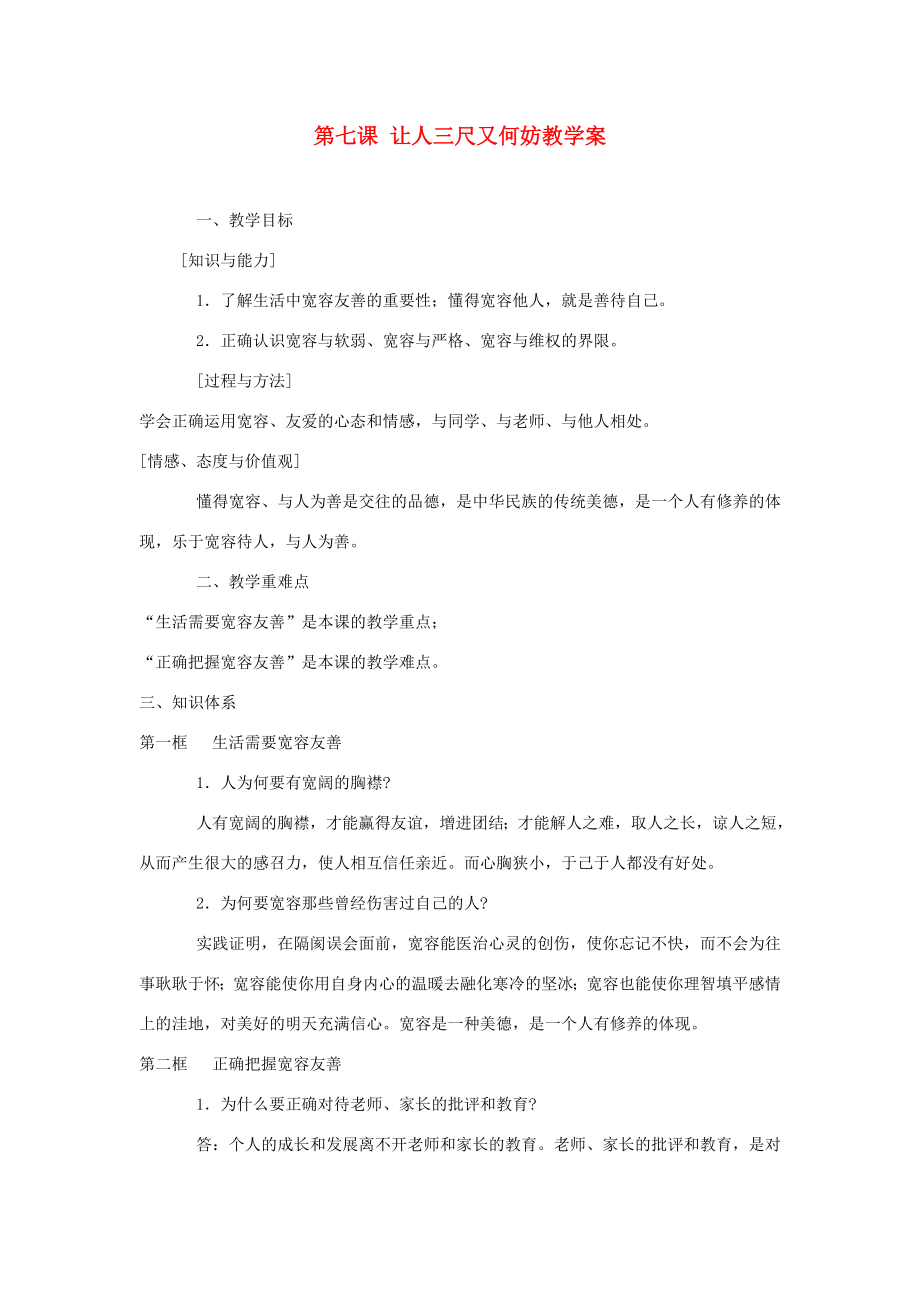 第七课 让人三尺又何妨教学案

一、教学目标

[知识与能力]

1．了解生活中宽容友善的重要性；懂得宽容他人，就是善待自己。

2．正确认识宽容与软弱、宽容与严格、宽容与维权的界限。

[过程与方法]

学会正确运用宽容、友爱的心态和情感，与同学、与老师、与他人相处。

[情感、态度与价值观]

懂得宽容、与人为善是交往的品德，是中华民族的传统美德，是一个人有修养的体现，乐于宽容待人，与人为善。

二、教学重难点

“生活需要宽容友善”是本课的教学重点；

“正确把握宽容友善”是本课的教学难点。

三、知识体系

第一框　生活需要宽容友善

1．人为何要有宽阔的胸襟?

人有宽阔的胸襟，才能赢得友谊，增进团结；才能解人之难，取人之长，谅人之短，从而产生很大的感召力，使人相互信任亲近。而心胸狭小，于己于人都没有好处。

2．为何要宽容那些曾经伤害过自己的人?

实践证明，在隔阂误会面前，宽容能医治心灵的创伤，使你忘记不快，而不会为往事耿耿于怀；宽容能使你用自身内心的温暖去融化寒冷的坚冰；宽容也能使你理智填平感情上的洼地，对美好的明天充满信心。宽容是一种美德，是一个人有修养的体现。

第二框　正确把握宽容友善

1．为什么要正确对待老师、家长的批评和教育?

答：个人的成长和发展离不开老师和家长的教育。老师、家长的批评和教育，是对